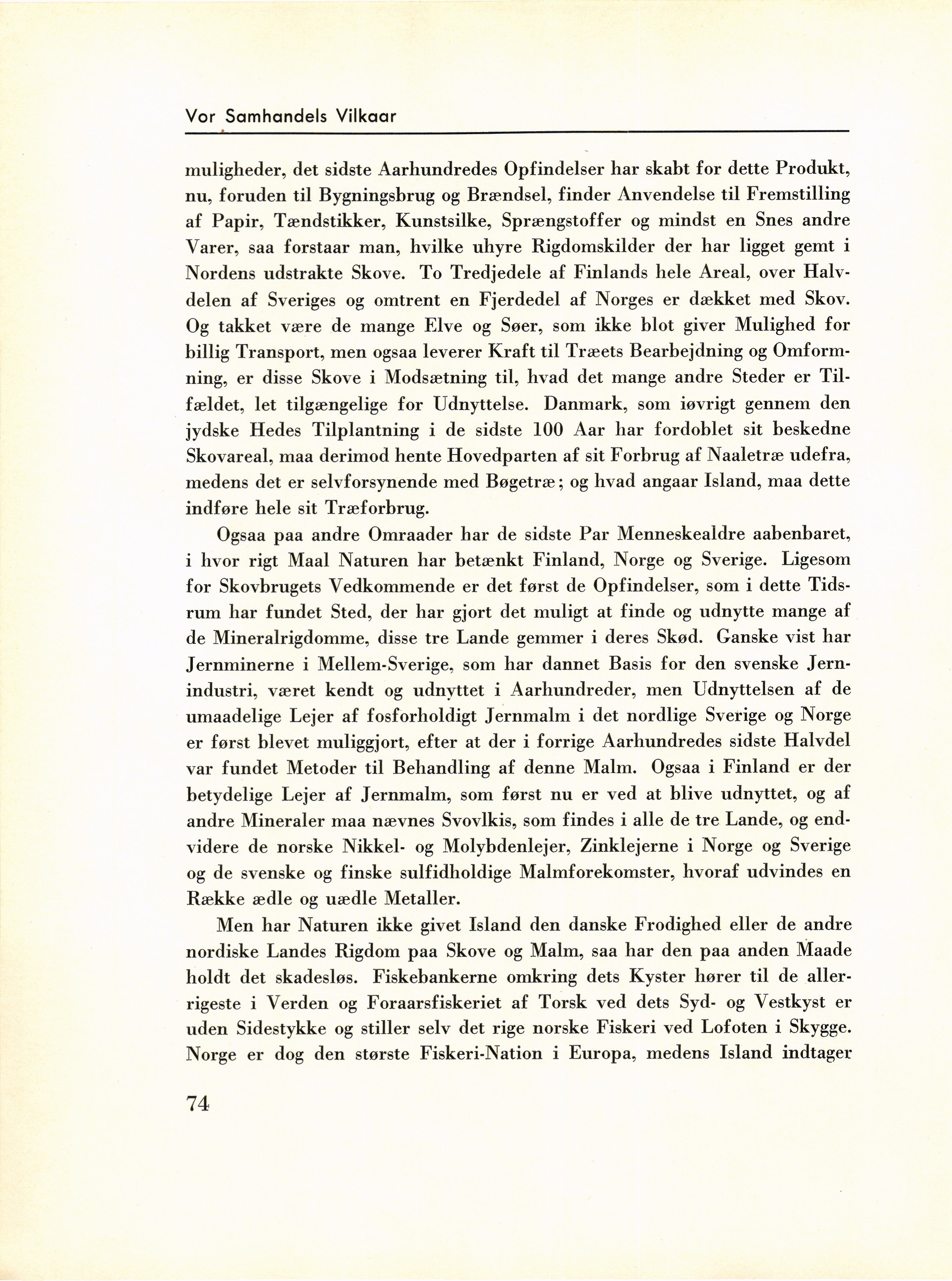 Vor Samhandels Vilkaar

muligheder, det sidste Aarhundredes Opfindelser har skabt for dette Produkt, nu, foruden til Bygningsbrug og Brændsel, finder Anvendelse til Fremstilling af Papir, Tændstikker, Kunstsilke, Sprængstoffer og mindst en Snes andre Varer, saa forstaar man, hvilke uhyre Rigdomskilder der har ligget gemt i Nordens udstrakte Skove. To Tredjedele af Finlands hele Areal, over Halvdelen af Sveriges og omtrent en Fjerdedel af Norges er dækket med Skov. Og takket være de mange Elve og Søer, som ikke blot giver Mulighed for billig Transport, men ogsaa leverer Kraft til Træets Bearbejdning og Omformning, er disse Skove i Modsætning til, hvad det mange andre Steder er Tilfældet, let tilgængelige for Udnyttelse. Danmark, som iøvrigt gennem den jydske Hedes Tilplantning i de sidste 100 Aar har fordoblet sit beskedne Skovareal, maa derimod hente Hovedparten af sit Forbrug af Naaletræ udefra, medens det er selvforsynende med Bøgetræ; og hvad angaar Island, maa dette indføre hele sit Træforbrug.

Ogsaa paa andre Omraader har de sidste Par Menneskealdre aabenbaret, i hvor rigt Maal Naturen har betænkt Finland, Norge og Sverige. Ligesom for Skovbrugets Vedkommende er det først de Opfindelser, som i dette Tidsrum har fundet Sted, der har gjort det muligt at finde og udnytte mange af de Mineralrigdomme, disse tre Lande gemmer i deres Skød. Ganske vist har Jernminerne i Mellem-Sverige, som har dannet Basis for den svenske Jernindustri, været kendt og udnyttet i Aarhundreder, men Udnyttelsen af de umaadelige Lejer af fosforholdigt Jernmalm i det nordlige Sverige og Norge er først blevet muliggjort, efter at der i forrige Aarhundredes sidste Halvdel var fundet Metoder til Behandling af denne Malm. Ogsaa i Finland er der betydelige Lejer af Jernmalm, som først nu er ved at blive udnyttet, og af andre Mineraler maa nævnes Svovlkis, som findes i alle de tre Lande, og endvidere de norske Nikkel- og Molybdenlejer, Zinklejerne i Norge og Sverige og de svenske og finske sulfidholdige Malmforekomster, hvoraf udvindes en Række ædle og uædle Metaller.

Men har Naturen ikke givet Island den danske Frodighed eller de andre nordiske Landes Rigdom paa Skove og Malm, saa har den paa anden Maade holdt det skadesløs. Fiskebankerne omkring dets Kyster hører til de allerrigeste i Verden og Foraarsfiskeriet af Torsk ved dets Syd- og Vestkyst er uden Sidestykke og stiller selv det rige norske Fiskeri ved Lofoten i Skygge. Norge er dog den største Fiskeri-Nation i Europa, medens Island indtager

74